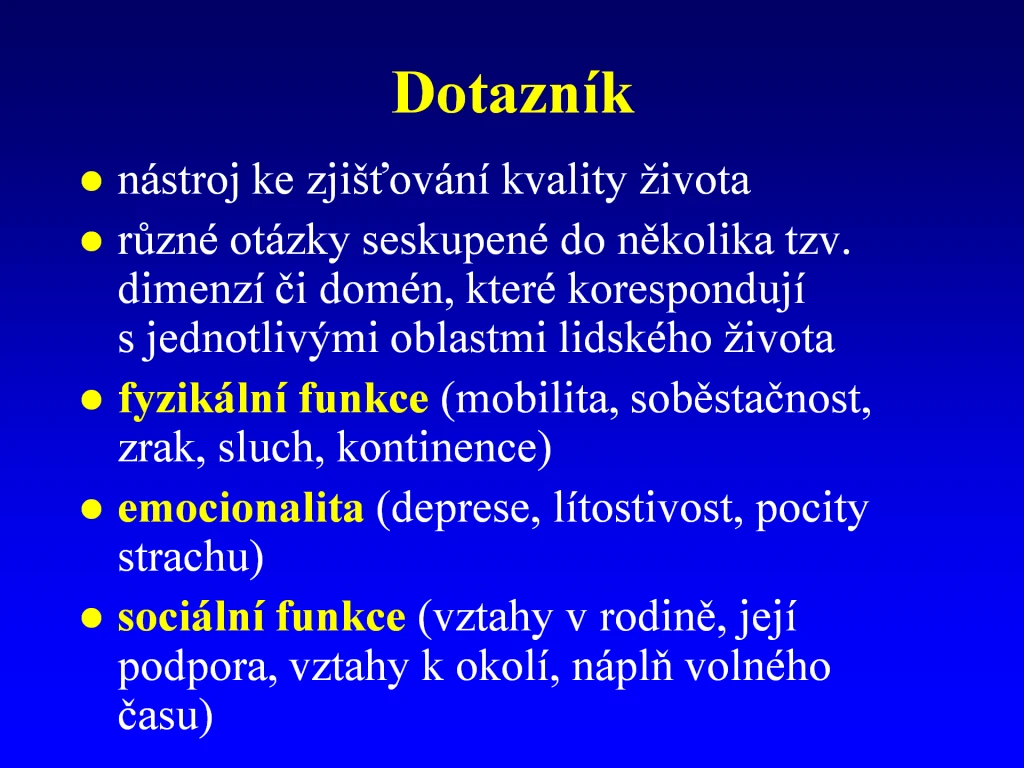 Dotazník

● nástroj ke zjišťování kvality života
● různé otázky seskupené do několika tzv. dimenzí či domén, které korespondují s jednotlivými oblastmi lidského života
● fyzikální funkce (mobilita, soběstačnost, zrak, sluch, kontinence)
● emocionalita (deprese, lítostivost, pocity strachu)
● sociální funkce (vztahy v rodině, její podpora, vztahy k okolí, náplň volného času)